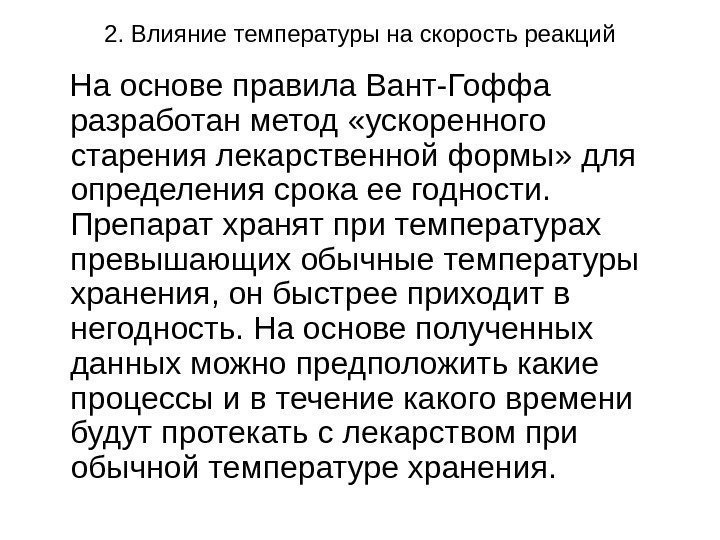 2. Влияние температуры на скорость реакций

На основе правила Вант-Гоффа разработан метод «ускоренного старения лекарственной формы» для определения срока ее годности. Препарат хранят при температурах превышающих обычные температуры хранения, он быстрее приходит в негодность. На основе полученных данных можно предположить какие процессы и в течение какого времени будут протекать с лекарством при обычной температуре хранения.